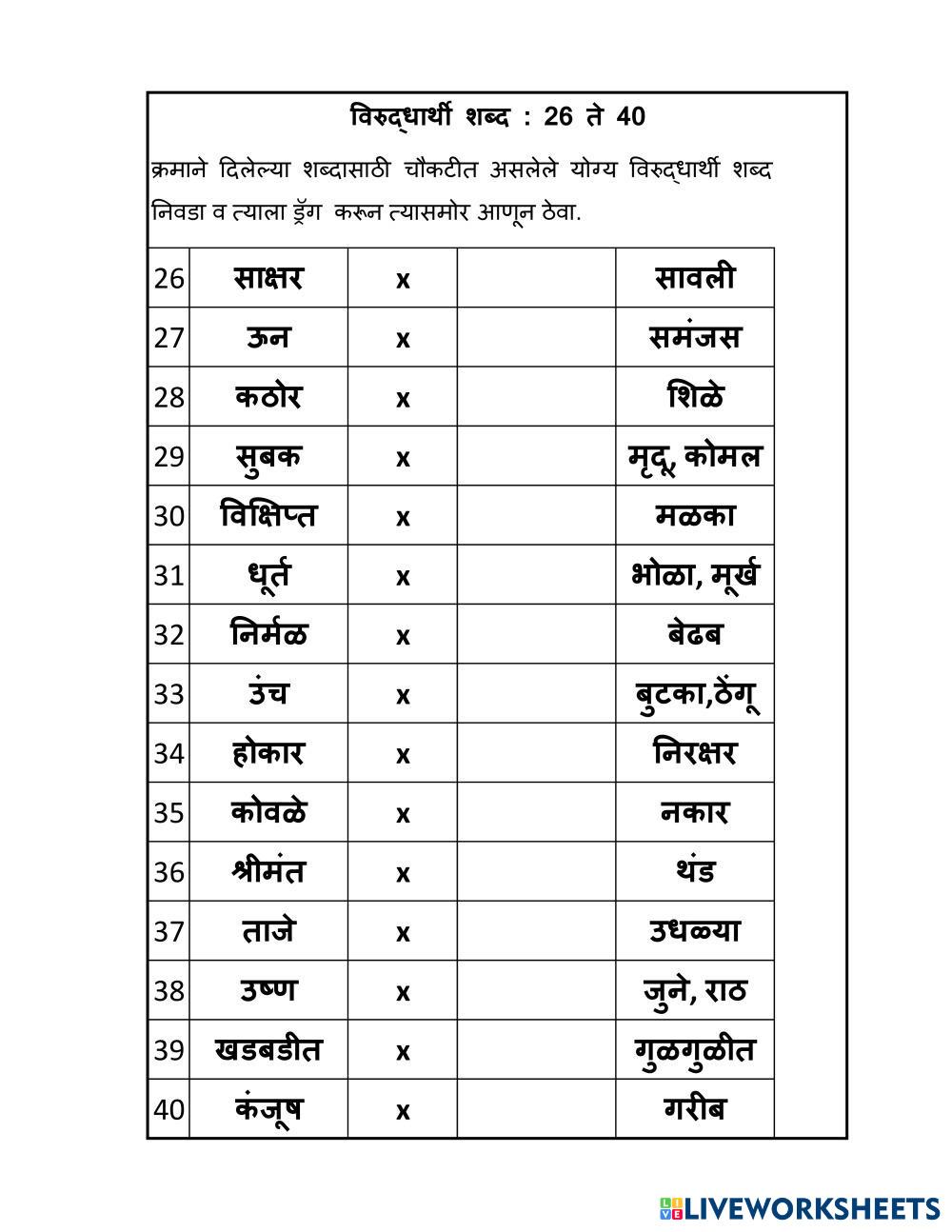 विरुद्धार्थी शब्द : 26 ते 40

क्रमाने दिलेल्या शब्दासाठी चौकटीत असलेले योग्य विरुद्धार्थी शब्द निवडा व त्याला ड्रॅग करून त्यासमोर आणून ठेवा.

| | | | | |
|---|---|---|---|---|
| 26 | साक्षर | x | | सावली |
| 27 | ऊन | x | | समंजस |
| 28 | कठोर | x | | शिळे |
| 29 | सुबक | x | | मृदू, कोमल |
| 30 | विक्षिप्त | x | | मळका |
| 31 | धूर्त | x | | भोळा, मूर्ख |
| 32 | निर्मळ | x | | बेढब |
| 33 | उंच | x | | बुटका,ठेंगू |
| 34 | होकार | x | | निरक्षर |
| 35 | कोवळे | x | | नकार |
| 36 | श्रीमंत | x | | थंड |
| 37 | ताजे | x | | उधळ्या |
| 38 | उष्ण | x | | जुने, राठ |
| 39 | खडबडीत | x | | गुळगुळीत |
| 40 | कंजूष | x | | गरीब |

LIVEWORKSHEETS